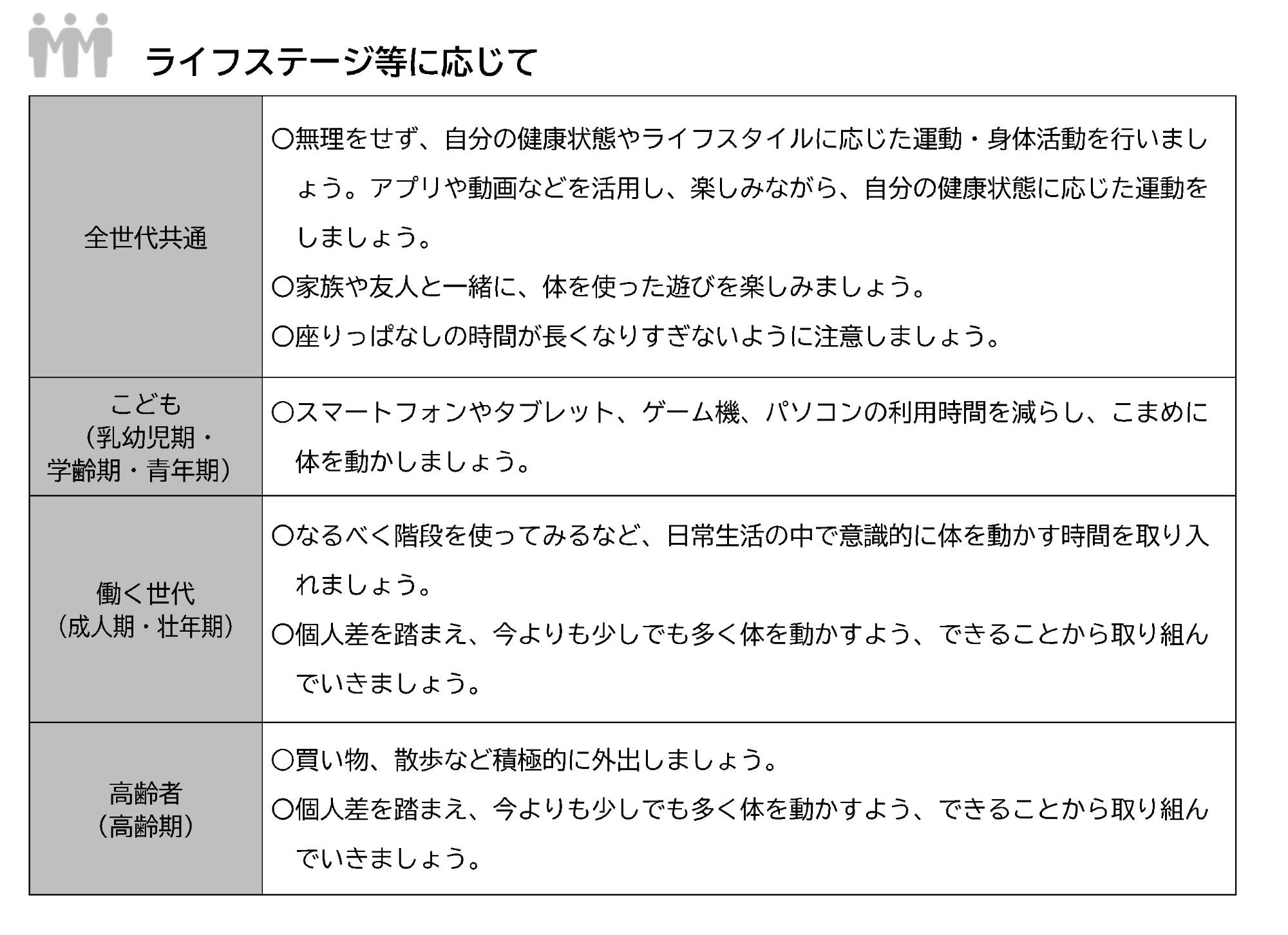 ライフステージ等に応じて

| | |
|---|---|
| 全世代共通 | ○無理をせず、自分の健康状態やライフスタイルに応じた運動・身体活動を行いましょう。アプリや動画などを活用し、楽しみながら、自分の健康状態に応じた運動をしましょう。<br>○家族や友人と一緒に、体を使った遊びを楽しみましょう。<br>○座りっぱなしの時間が長くなりすぎないように注意しましょう。 |
| こども（乳幼児期・学齢期・青年期） | ○スマートフォンやタブレット、ゲーム機、パソコンの利用時間を減らし、こまめに体を動かしましょう。 |
| 働く世代（成人期・壮年期） | ○なるべく階段を使ってみるなど、日常生活の中で意識的に体を動かす時間を取り入れましょう。<br>○個人差を踏まえ、今よりも少しでも多く体を動かすよう、できることから取り組んでいきましょう。 |
| 高齢者（高齢期） | ○買い物、散歩など積極的に外出しましょう。<br>○個人差を踏まえ、今よりも少しでも多く体を動かすよう、できることから取り組んでいきましょう。 |